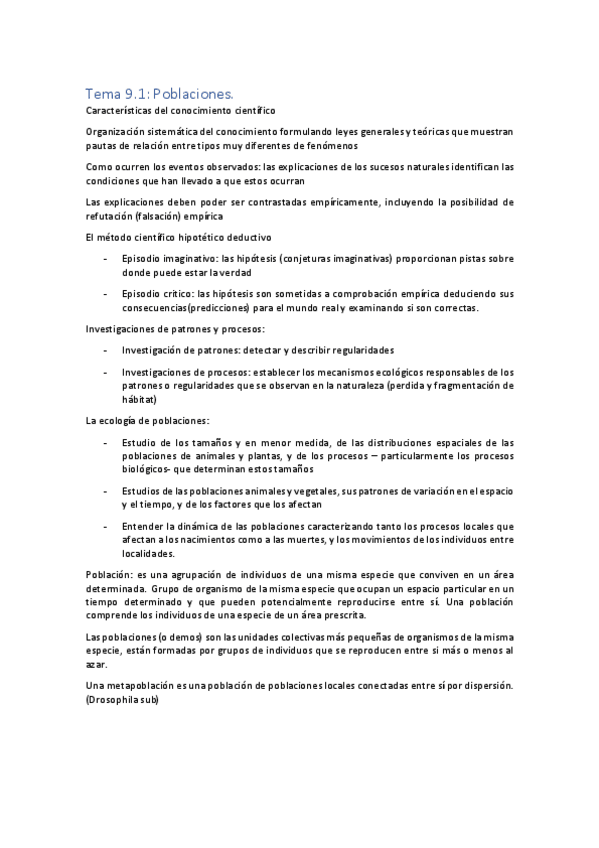 Tema 9.1: Poblaciones.

Características del conocimiento científico

Organización sistemática del conocimiento formulando leyes generales y teóricas que muestran pautas de relación entre tipos muy diferentes de fenómenos

Como ocurren los eventos observados: las explicaciones de los sucesos naturales identifican las condiciones que han llevado a que estos ocurran

Las explicaciones deben poder ser contrastadas empíricamente, incluyendo la posibilidad de refutación (falsación) empírica

El método científico hipotético deductivo

- Episodio imaginativo: las hipótesis (conjeturas imaginativas) proporcionan pistas sobre donde puede estar la verdad

- Episodio crítico: las hipótesis son sometidas a comprobación empírica deduciendo sus consecuencias(predicciones) para el mundo real y examinando si son correctas.

Investigaciones de patrones y procesos:

- Investigación de patrones: detectar y describir regularidades

- Investigaciones de procesos: establecer los mecanismos ecológicos responsables de los patrones o regularidades que se observan en la naturaleza (perdida y fragmentación de hábitat)

La ecología de poblaciones:

- Estudio de los tamaños y en menor medida, de las distribuciones espaciales de las poblaciones de animales y plantas, y de los procesos – particularmente los procesos biológicos- que determinan estos tamaños

- Estudios de las poblaciones animales y vegetales, sus patrones de variación en el espacio y el tiempo, y de los factores que los afectan

- Entender la dinámica de las poblaciones caracterizando tanto los procesos locales que afectan a los nacimientos como a las muertes, y los movimientos de los individuos entre localidades.

Población: es una agrupación de individuos de una misma especie que conviven en un área determinada. Grupo de organismo de la misma especie que ocupan un espacio particular en un tiempo determinado y que pueden potencialmente reproducirse entre sí. Una población comprende los individuos de una especie de un área prescrita.

Las poblaciones (o demos) son las unidades colectivas más pequeñas de organismos de la misma especie, están formadas por grupos de individuos que se reproducen entre si más o menos al azar.

Una metapoblación es una población de poblaciones locales conectadas entre sí por dispersión. (Drosophila sub)